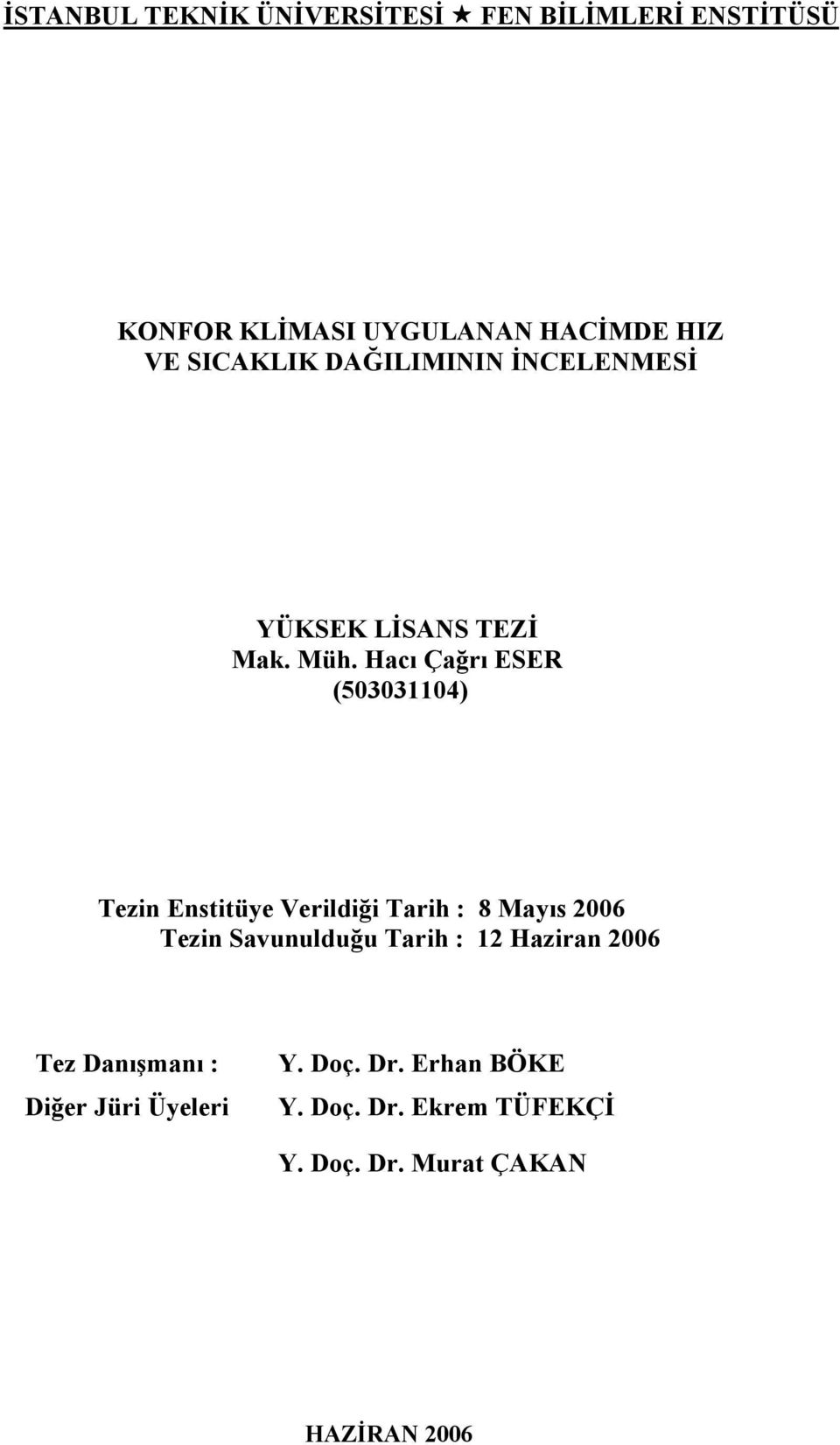 İSTANBUL TEKNİK ÜNİVERSİTESİ ★ FEN BİLİMLERİ ENSTİTÜSÜ

KONFOR KLİMASI UYGULANAN HACİMDE HIZ VE SICAKLIK DAĞILIMININ İNCELENMESİ

YÜKSEK LİSANS TEZİ
Mak. Müh. Hacı Çağrı ESER
(503031104)

Tezin Enstitüye Verildiği Tarih : 8 Mayıs 2006
Tezin Savunulduğu Tarih : 12 Haziran 2006

Tez Danışmanı : Y. Doç. Dr. Erhan BÖKE
Diğer Jüri Üyeleri Y. Doç. Dr. Ekrem TÜFEKÇİ
Y. Doç. Dr. Murat ÇAKAN

HAZİRAN 2006